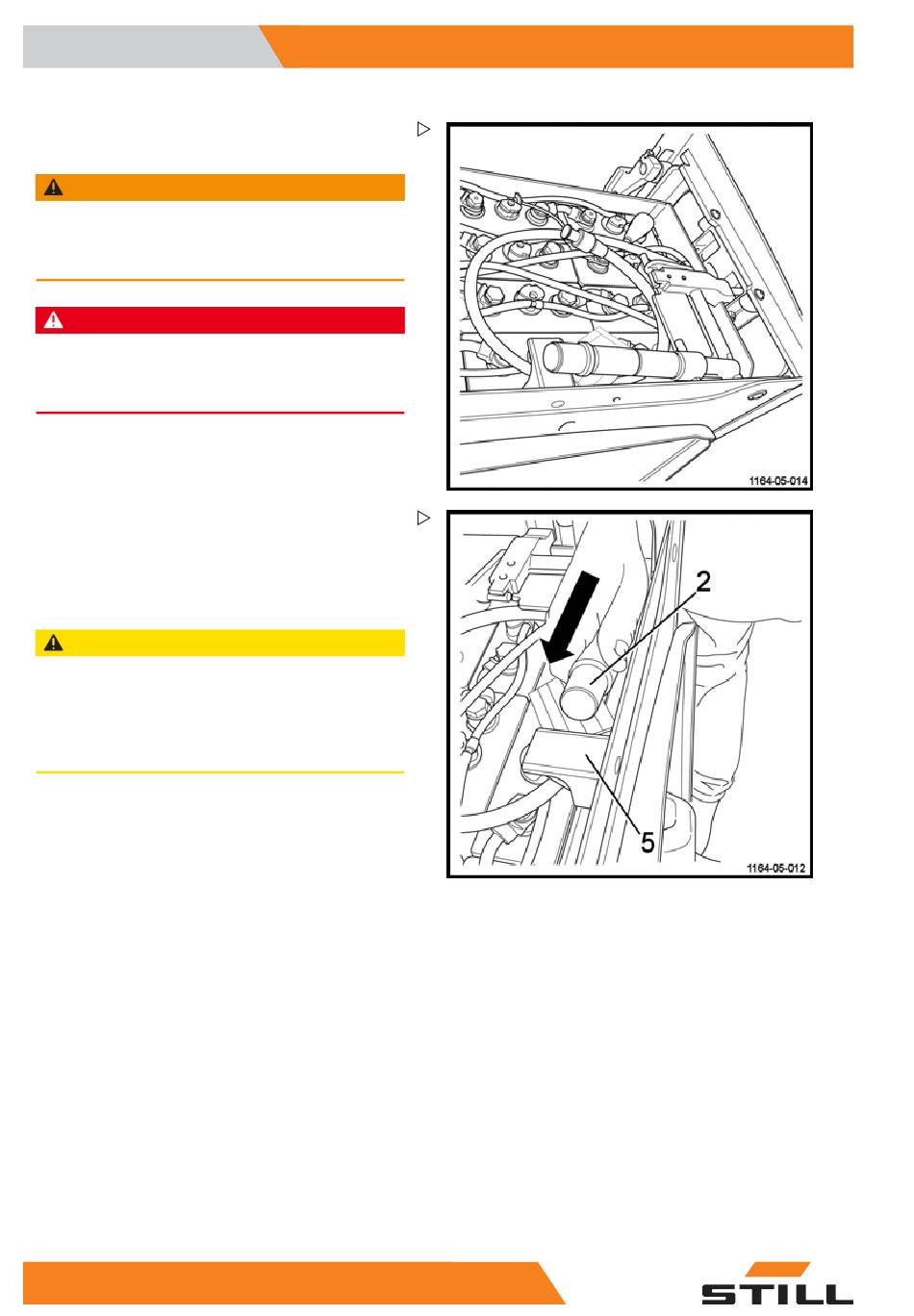 1164-05-014

2

5

1164-05-012

STILL